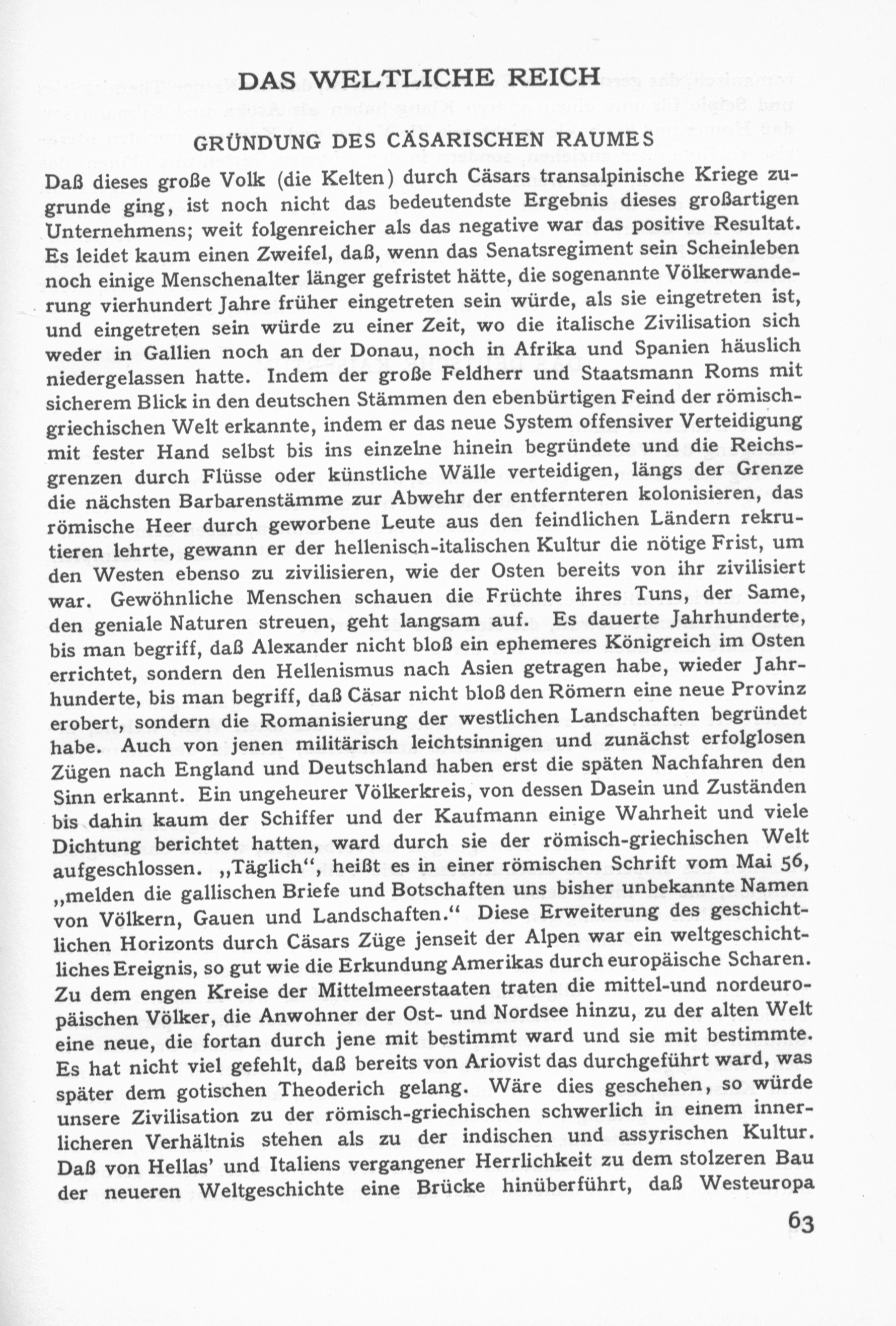 DAS WELTLICHE REICH

GRÜNDUNG DES CÄSARISCHEN RAUMES

Daß dieses große Volk (die Kelten) durch Cäsars transalpinische Kriege zugrunde ging, ist noch nicht das bedeutendste Ergebnis dieses großartigen Unternehmens; weit folgenreicher als das negative war das positive Resultat. Es leidet kaum einen Zweifel, daß, wenn das Senatsregiment sein Scheinleben noch einige Menschenalter länger gefristet hätte, die sogenannte Völkerwanderung vierhundert Jahre früher eingetreten sein würde, als sie eingetreten ist, und eingetreten sein würde zu einer Zeit, wo die italische Zivilisation sich weder in Gallien noch an der Donau, noch in Afrika und Spanien häuslich niedergelassen hatte. Indem der große Feldherr und Staatsmann Roms mit sicherem Blick in den deutschen Stämmen den ebenbürtigen Feind der römisch-griechischen Welt erkannte, indem er das neue System offensiver Verteidigung mit fester Hand selbst bis ins einzelne hinein begründete und die Reichsgrenzen durch Flüsse oder künstliche Wälle verteidigen, längs der Grenze die nächsten Barbarenstämme zur Abwehr der entfernteren kolonisieren, das römische Heer durch geworbene Leute aus den feindlichen Ländern rekrutieren lehrte, gewann er der hellenisch-italischen Kultur die nötige Frist, um den Westen ebenso zu zivilisieren, wie der Osten bereits von ihr zivilisiert war. Gewöhnliche Menschen schauen die Früchte ihres Tuns, der Same, den geniale Naturen streuen, geht langsam auf. Es dauerte Jahrhunderte, bis man begriff, daß Alexander nicht bloß ein ephemeres Königreich im Osten errichtet, sondern den Hellenismus nach Asien getragen habe, wieder Jahrhunderte, bis man begriff, daß Cäsar nicht bloß den Römern eine neue Provinz erobert, sondern die Romanisierung der westlichen Landschaften begründet habe. Auch von jenen militärisch leichtsinnigen und zunächst erfolglosen Zügen nach England und Deutschland haben erst die späten Nachfahren den Sinn erkannt. Ein ungeheurer Völkerkreis, von dessen Dasein und Zuständen bis dahin kaum der Schiffer und der Kaufmann einige Wahrheit und viele Dichtung berichtet hatten, ward durch sie der römisch-griechischen Welt aufgeschlossen. „Täglich“, heißt es in einer römischen Schrift vom Mai 56, „melden die gallischen Briefe und Botschaften uns bisher unbekannte Namen von Völkern, Gauen und Landschaften.“ Diese Erweiterung des geschichtlichen Horizonts durch Cäsars Züge jenseit der Alpen war ein weltgeschichtliches Ereignis, so gut wie die Erkundung Amerikas durch europäische Scharen. Zu dem engen Kreise der Mittelmeerstaaten traten die mittel-und nordeuropäischen Völker, die Anwohner der Ost- und Nordsee hinzu, zu der alten Welt eine neue, die fortan durch jene mit bestimmt ward und sie mit bestimmte. Es hat nicht viel gefehlt, daß bereits von Ariovist das durchgeführt ward, was später dem gotischen Theoderich gelang. Wäre dies geschehen, so würde unsere Zivilisation zu der römisch-griechischen schwerlich in einem innerlicheren Verhältnis stehen als zu der indischen und assyrischen Kultur. Daß von Hellas' und Italiens vergangener Herrlichkeit zu dem stolzeren Bau der neueren Weltgeschichte eine Brücke hinüberführt, daß Westeuropa

63